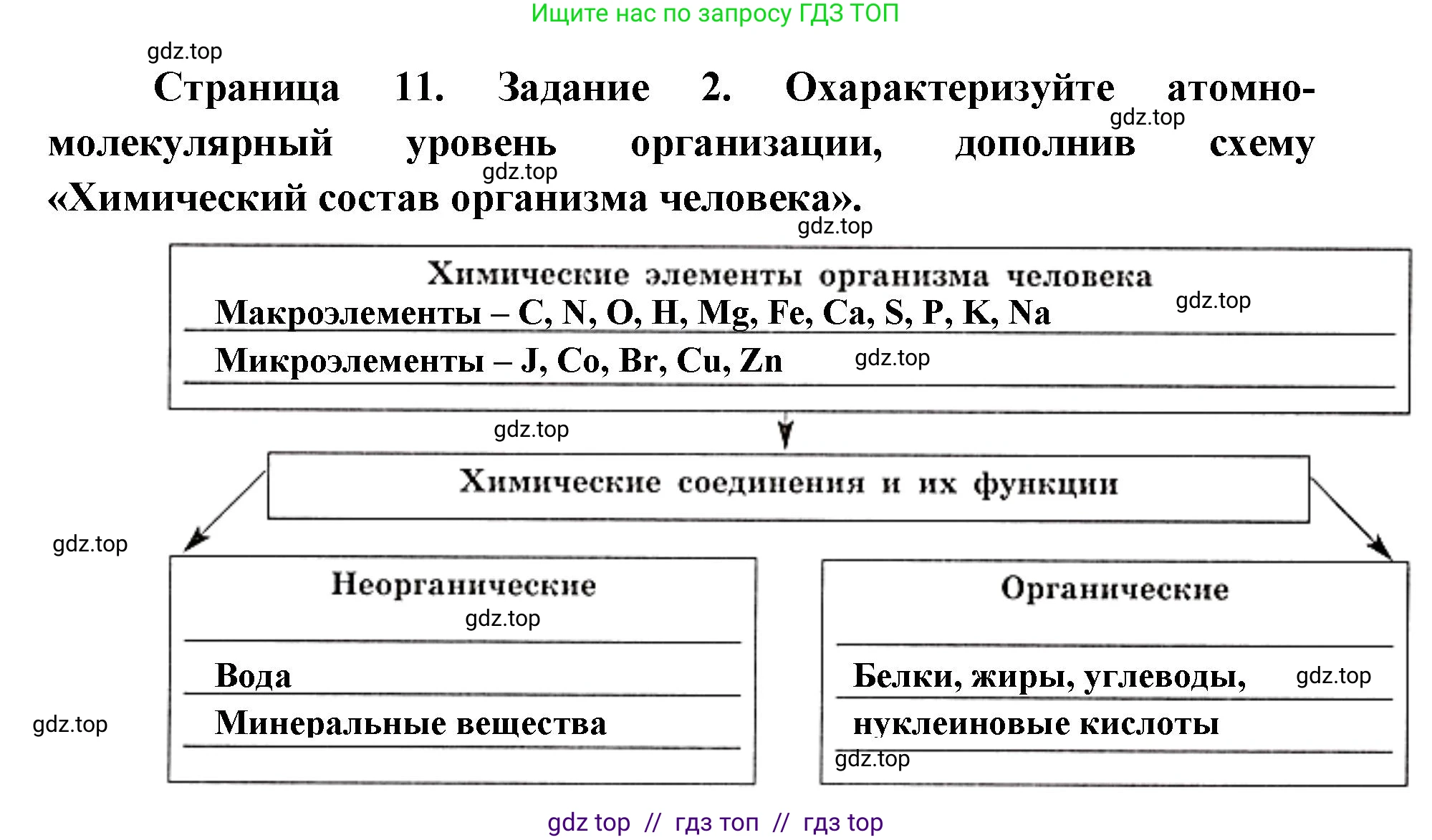 Ищите нас по запросу ГДЗ ТОП

gdz.top

Страница 11. Задание 2. Охарактеризуйте атомно-молекулярный уровень организации, дополнив схему «Химический состав организма человека».

gdz.top gdz.top gdz.top

Химические элементы организма человека

Макроэлементы – C, N, O, H, Mg, Fe, Ca, S, P, K, Na gdz.top

Микроэлементы – J, Co, Br, Cu, Zn gdz.top

gdz.top

Химические соединения и их функции

gdz.top

Неорганические

gdz.top

Вода

Минеральные вещества

gdz.top

Органические

Белки, жиры, углеводы, gdz.top

нуклеиновые кислоты

gdz.top

gdz top // гдз топ // гдз top